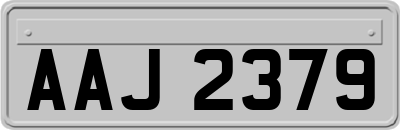 AAJ 2379